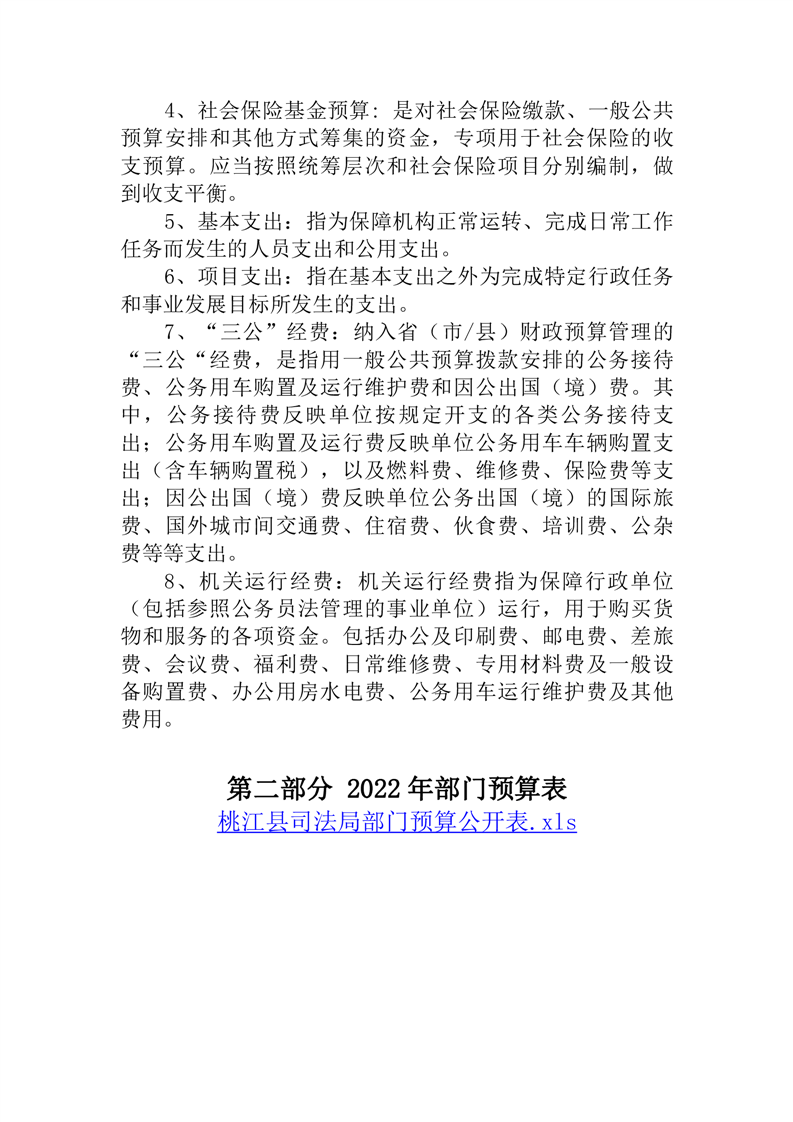 4、社会保险基金预算：是对社会保险缴款、一般公共预算安排和其他方式筹集的资金，专项用于社会保险的收支预算。应当按照统筹层次和社会保险项目分别编制，做到收支平衡。

5、基本支出：指为保障机构正常运转、完成日常工作任务而发生的人员支出和公用支出。

6、项目支出：指在基本支出之外为完成特定行政任务和事业发展目标所发生的支出。

7、“三公”经费：纳入省（市/县）财政预算管理的“三公“经费，是指用一般公共预算拨款安排的公务接待费、公务用车购置及运行维护费和因公出国（境）费。其中，公务接待费反映单位按规定开支的各类公务接待支出；公务用车购置及运行费反映单位公务用车车辆购置支出（含车辆购置税），以及燃料费、维修费、保险费等支出；因公出国（境）费反映单位公务出国（境）的国际旅费、国外城市间交通费、住宿费、伙食费、培训费、公杂费等等支出。

8、机关运行经费：机关运行经费指为保障行政单位（包括参照公务员法管理的事业单位）运行，用于购买货物和服务的各项资金。包括办公及印刷费、邮电费、差旅费、会议费、福利费、日常维修费、专用材料费及一般设备购置费、办公用房水电费、公务用车运行维护费及其他费用。

第二部分 2022 年部门预算表

桃江县司法局部门预算公开表.xls